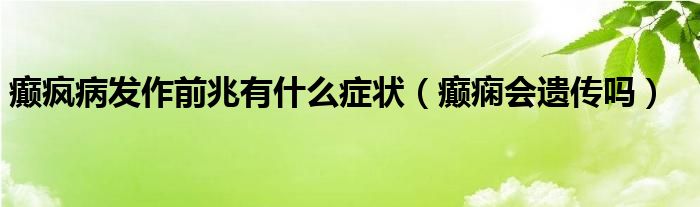 癫疯病发作前兆有什么症状（癫痫会遗传吗）